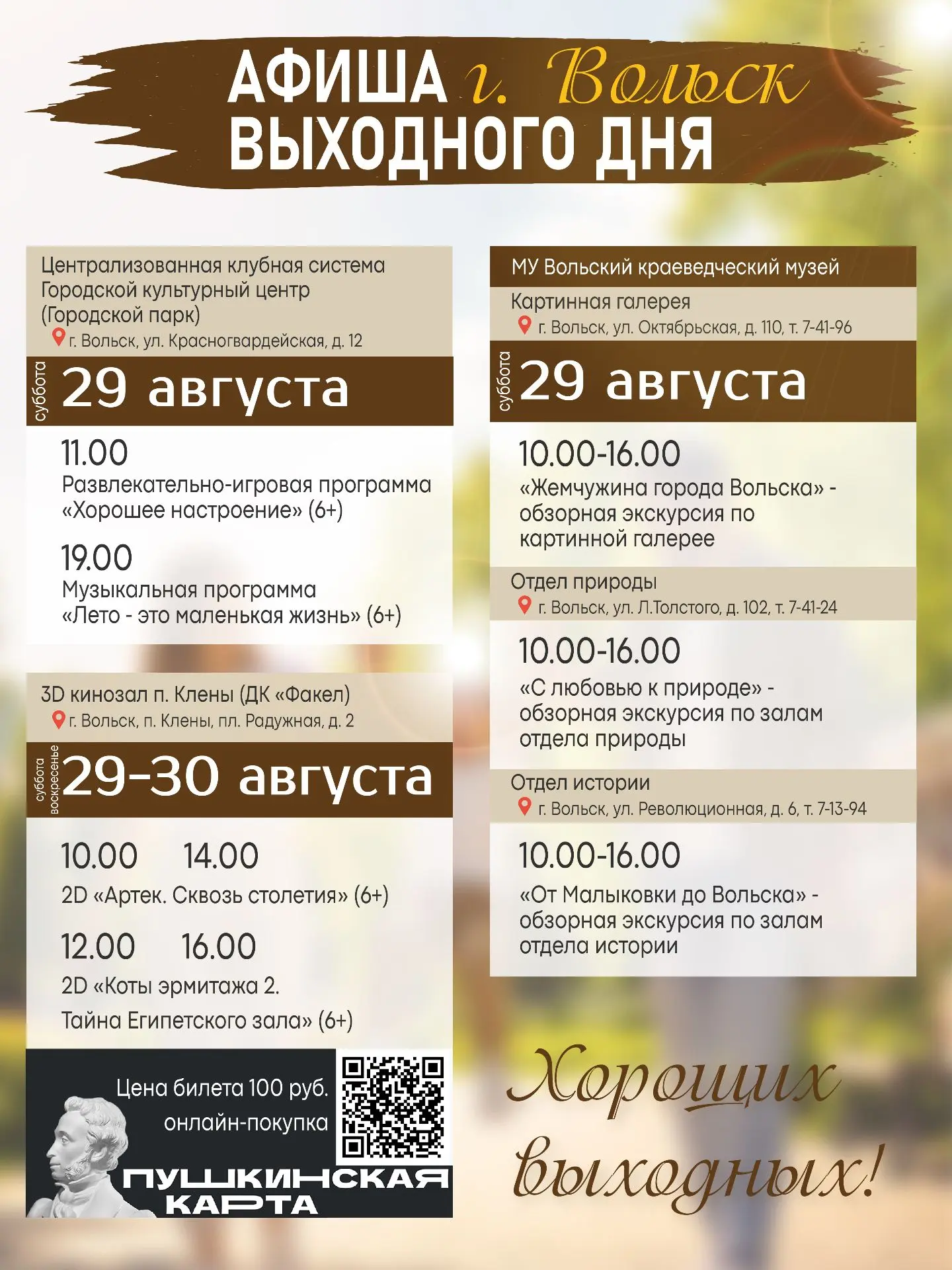 АФИША г. Вольск
ВЫХОДНОГО ДНЯ

Централизованная клубная система
Городской культурный центр
(Городской парк)
г. Вольск, ул. Красногвардейская, д. 12

суббота
29 августа

11.00
Развлекательно-игровая программа «Хорошее настроение» (6+)

19.00
Музыкальная программа «Лето - это маленькая жизнь» (6+)

3D кинозал п. Клены (ДК «Факел)
г. Вольск, п. Клены, пл. Радужная, д. 2

суббота воскресенье
29-30 августа

10.00 14.00
2D «Артек. Сквозь столетия» (6+)

12.00 16.00
2D «Коты эрмитажа 2. Тайна Египетского зала» (6+)

Цена билета 100 руб.
онлайн-покупка
ПУШКИНСКАЯ КАРТА

МУ Вольский краеведческий музей
Картинная галерея
г. Вольск, ул. Октябрьская, д. 110, т. 7-41-96

суббота
29 августа

10.00-16.00
«Жемчужина города Вольска» - обзорная экскурсия по картинной галерее

Отдел природы
г. Вольск, ул. Л.Толстого, д. 102, т. 7-41-24

10.00-16.00
«С любовью к природе» - обзорная экскурсия по залам отдела природы

Отдел истории
г. Вольск, ул. Революционная, д. 6, т. 7-13-94

10.00-16.00
«От Малыковки до Вольска» - обзорная экскурсия по залам отдела истории

Хороших выходных!